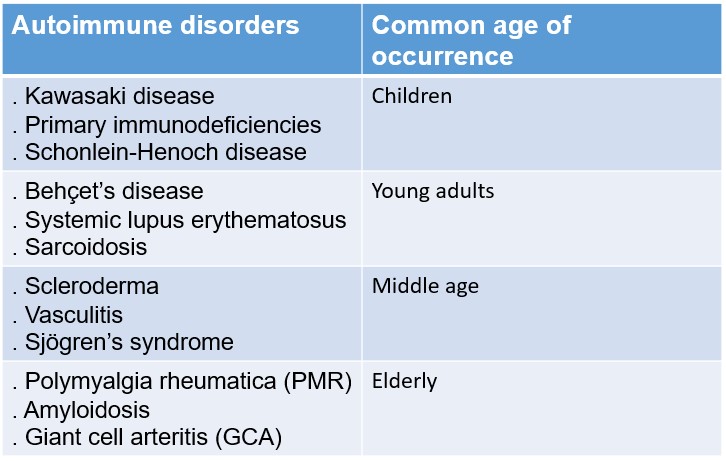 | Autoimmune disorders | Common age of occurrence |
|---|---|
| . Kawasaki disease . Primary immunodeficiencies . Schonlein-Henoch disease | Children |
| . Behçet's disease . Systemic lupus erythematosus . Sarcoidosis | Young adults |
| . Scleroderma . Vasculitis . Sjögren's syndrome | Middle age |
| . Polymyalgia rheumatica (PMR) . Amyloidosis . Giant cell arteritis (GCA) | Elderly |